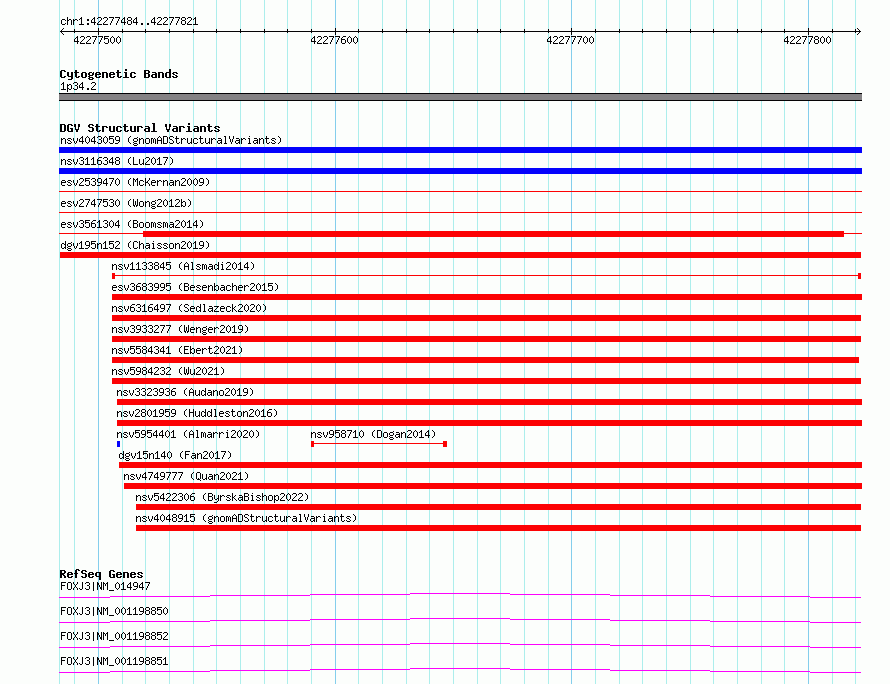 chr1:42277484..42277821

42277500 42277600 42277700 42277800

Cytogenetic Bands
1p34.2

DGV Structural Variants
nsv4043059 (gnomADStructuralVariants)
nsv3116348 (Lu2017)
esv2539470 (McKernan2009)
esv2747530 (Wong2012b)
esv3561304 (Boomsma2014)
dgv195n152 (Chaisson2019)
nsv1133845 (Alsmadi2014)
esv3683995 (Besenbacher2015)
nsv6316497 (Sedlazeck2020)
nsv3933277 (Wenger2019)
nsv5584341 (Ebert2021)
nsv5984232 (Wu2021)
nsv3323936 (Audano2019)
nsv2801959 (Huddleston2016)
nsv5954401 (Almarri2020)
nsv958710 (Dogan2014)
dgv15n140 (Fan2017)
nsv4749777 (Quan2021)
nsv5422306 (ByrskaBishop2022)
nsv4048915 (gnomADStructuralVariants)

RefSeq Genes
FOXJ3|NM_014947
FOXJ3|NM_001198850
FOXJ3|NM_001198852
FOXJ3|NM_001198851